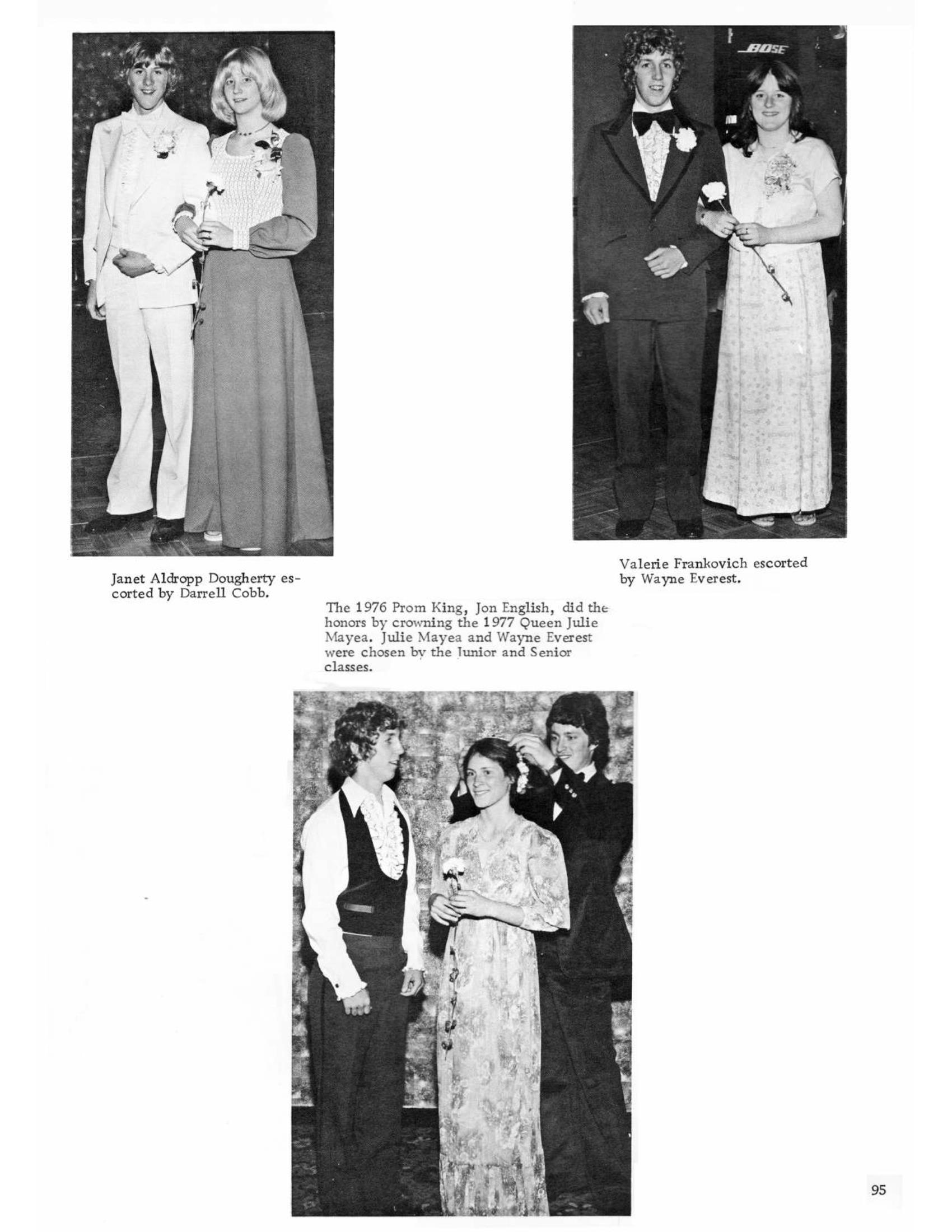 BOSE

Janet Aldropp Dougherty escorted by Darrell Cobb.

Valerie Frankovich escorted by Wayne Everest.

The 1976 Prom King, Jon English, did the honors by crowning the 1977 Queen Julie Mayea. Julie Mayea and Wayne Everest were chosen by the Junior and Senior classes.

95